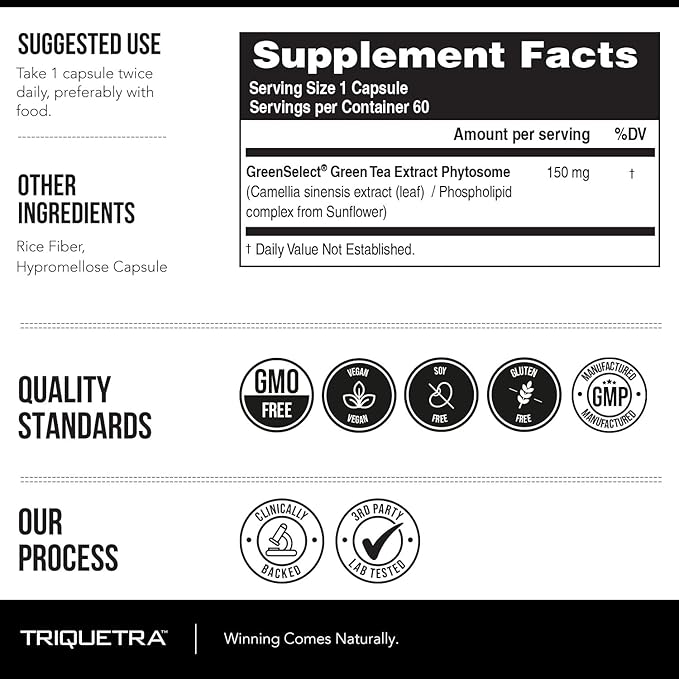 SUGGESTED USE

Take 1 capsule twice daily, preferably with food.

OTHER INGREDIENTS

Rice Fiber, Hypromellose Capsule

Supplement Facts
Serving Size 1 Capsule
Servings per Container 60

| | Amount per serving | %DV |
|---|---|---|
| GreenSelect® Green Tea Extract Phytosome (Camellia sinensis extract (leaf) / Phospholipid complex from Sunflower) | 150 mg | † |

† Daily Value Not Established.

QUALITY STANDARDS

GMO FREE

VEGAN VEGAN

SOY FREE

GLUTEN FREE

MANUFACTURED GMP MANUFACTURED

OUR PROCESS

CLINICALLY BACKED

3RD PARTY LAB TESTED

TRIQUETRA™

Winning Comes Naturally.